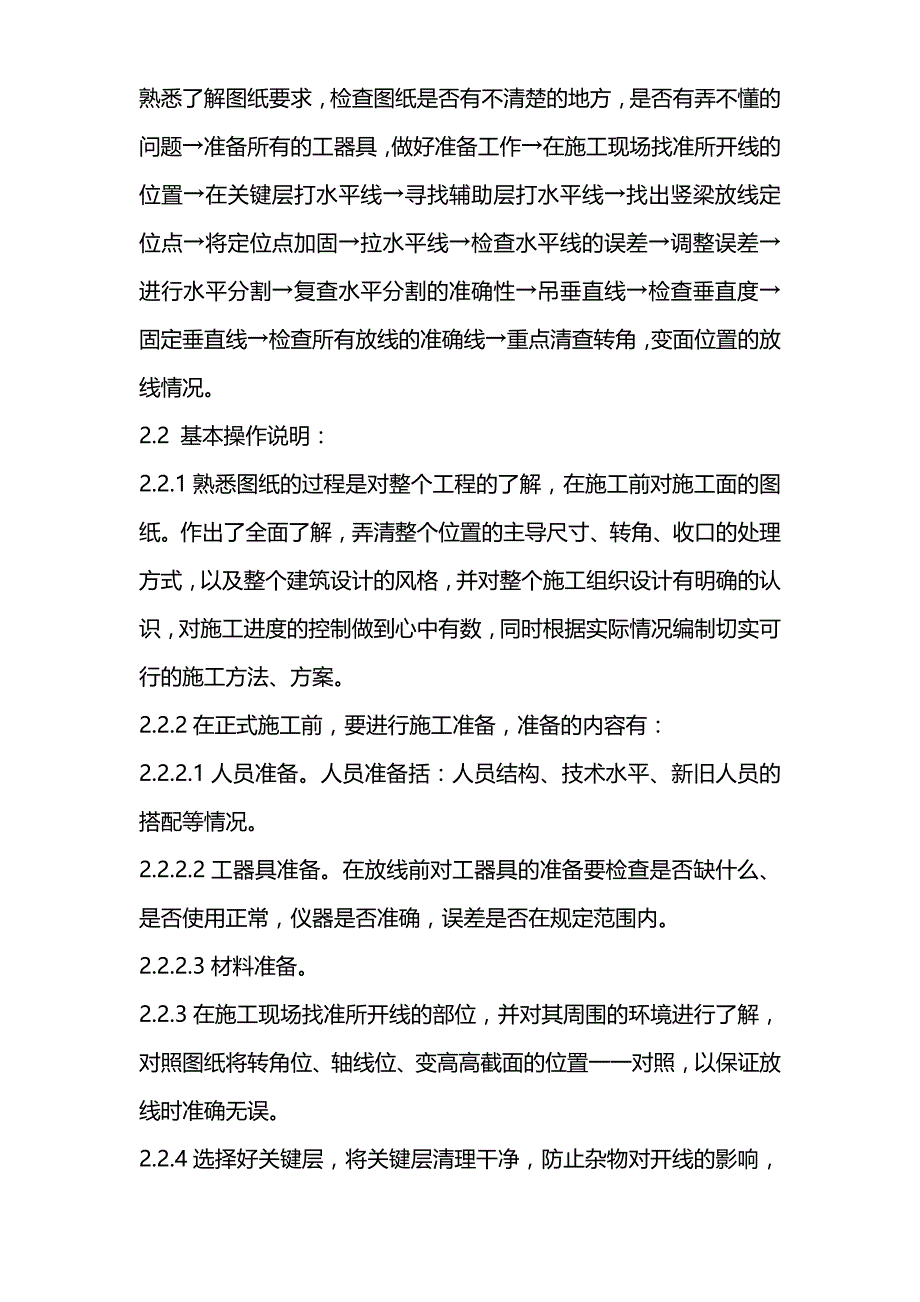 熟悉了解图纸要求，检查图纸是否有不清楚的地方，是否有弄不懂的问题→准备所有的工器具，做好准备工作→在施工现场找准所开线的位置→在关键层打水平线→寻找辅助层打水平线→找出竖梁放线定位点→将定位点加固→拉水平线→检查水平线的误差→调整误差→进行水平分割→复查水平分割的准确性→吊垂直线→检查垂直度→固定垂直线→检查所有放线的准确线→重点清查转角，变面位置的放线情况。

2.2 基本操作说明：

2.2.1 熟悉图纸的过程是对整个工程的了解，在施工前对施工面的图纸。作出了全面了解，弄清整个位置的主导尺寸、转角、收口的处理方式，以及整个建筑设计的风格，并对整个施工组织设计有明确的认识，对施工进度的控制做到心中有数，同时根据实际情况编制切实可行的施工方法、方案。

2.2.2 在正式施工前，要进行施工准备，准备的内容有：

2.2.2.1 人员准备。人员准备括：人员结构、技术水平、新旧人员的搭配等情况。

2.2.2.2 工器具准备。在放线前对工器具的准备要检查是否缺什么、是否使用正常，仪器是否准确，误差是否在规定范围内。

2.2.2.3 材料准备。

2.2.3 在施工现场找准所开线的部位，并对其周围的环境进行了解，对照图纸将转角位、轴线位、变高高截面的位置一一对照，以保证放线时准确无误。

2.2.4 选择好关键层，将关键层清理干净，防止杂物对开线的影响，